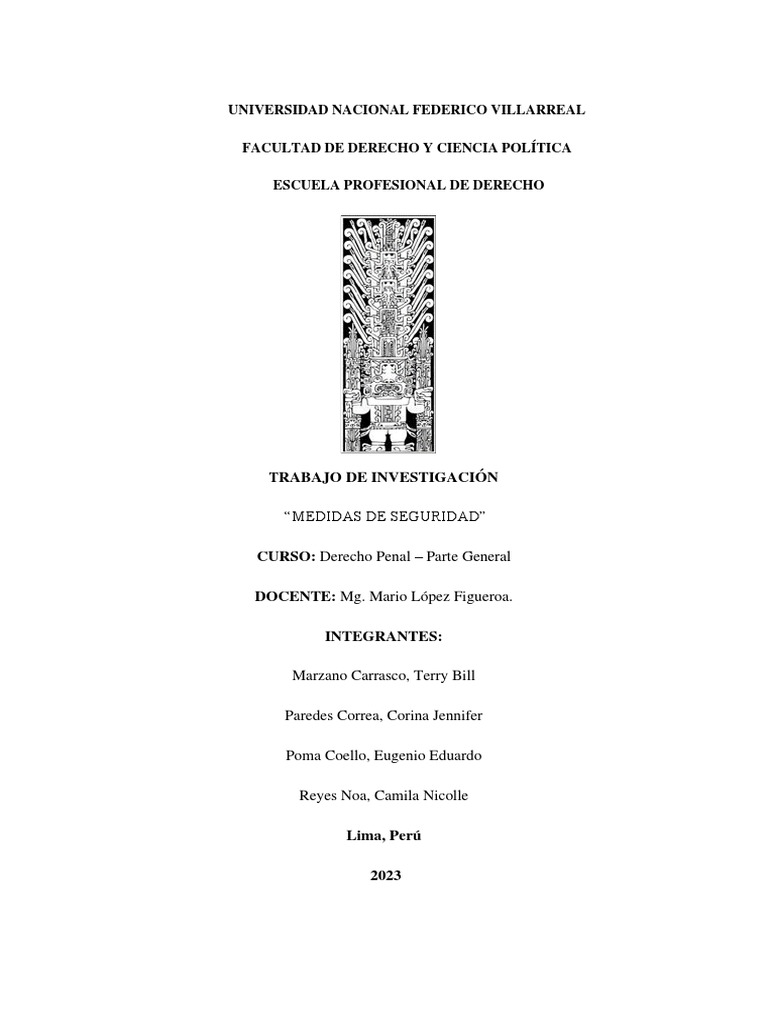 UNIVERSIDAD NACIONAL FEDERICO VILLARREAL

FACULTAD DE DERECHO Y CIENCIA POLÍTICA

ESCUELA PROFESIONAL DE DERECHO

TRABAJO DE INVESTIGACIÓN

“MEDIDAS DE SEGURIDAD”

CURSO: Derecho Penal – Parte General

DOCENTE: Mg. Mario López Figueroa.

INTEGRANTES:

Marzano Carrasco, Terry Bill

Paredes Correa, Corina Jennifer

Poma Coello, Eugenio Eduardo

Reyes Noa, Camila Nicolle

Lima, Perú

2023